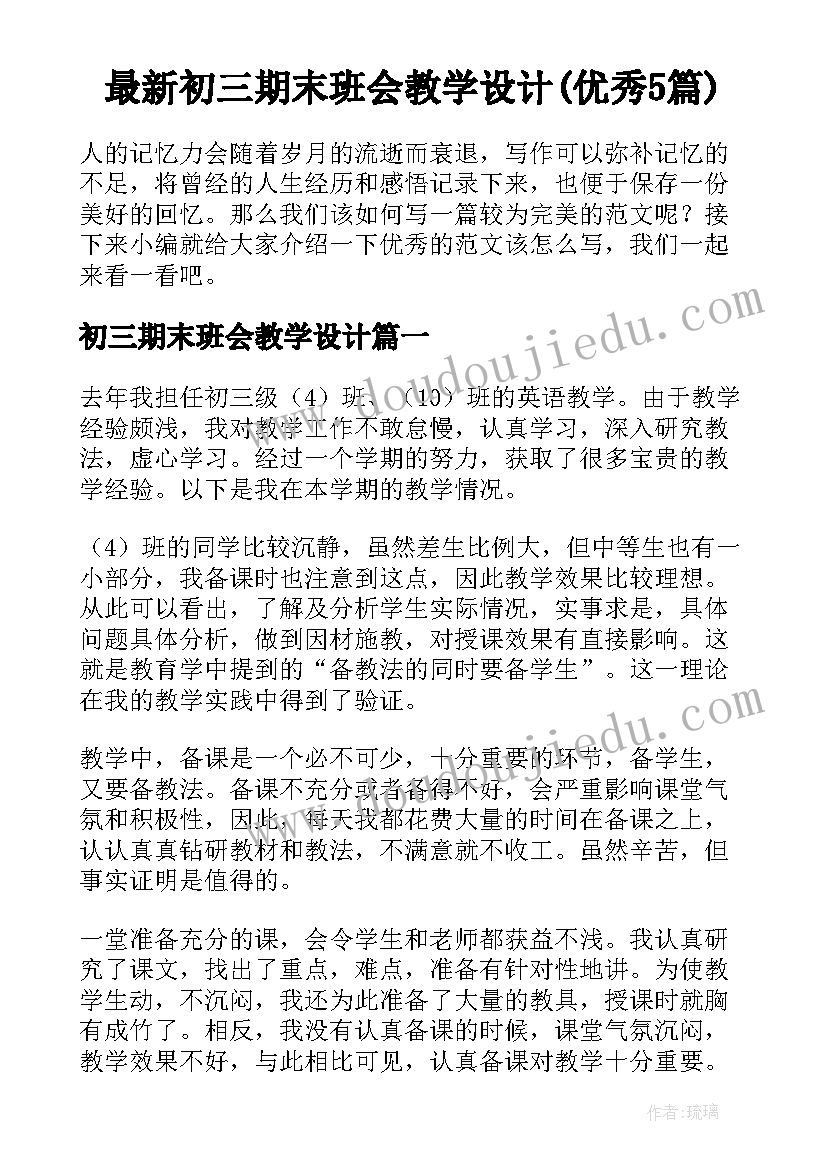 最新初三期末班会教学设计(优秀5篇)

人的记忆力会随着岁月的流逝而衰退，写作可以弥补记忆的不足，将曾经的人生经历和感悟记录下来，也便于保存一份美好的回忆。那么我们该如何写一篇较为完美的范文呢？接下来小编就给大家介绍一下优秀的范文该怎么写，我们一起来看一看吧。

www.doudoujiedu.com

初三期末班会教学设计篇一

去年我担任初三级（4）班、（10）班的英语教学。由于教学经验颇浅，我对教学工作不敢怠慢，认真学习，深入研究教法，虚心学习。经过一个学期的努力，获取了很多宝贵的教学经验。以下是我在本学期的教学情况。

（4）班的同学比较沉静，虽然差生比例大，但中等生也有一小部分，我备课时也注意到这点，因此教学效果比较理想。从此可以看出，了解及分析学生实际情况，实事求是，具体问题具体分析，做到因材施教，对授课效果有直接影响。这就是教育学中提到的“备教法的同时要备学生”。这一理论在我的教学实践中得到了验证。

www.doudoujiedu.com

教学中，备课是一个必不可少，十分重要的环节，备学生，又要备教法。备课不充分或者备得不好，会严重影响课堂气氛和积极性，因此，每天我都花费大量的时间在备课之上，认认真真钻研教材和教法，不满意就不收工。虽然辛苦，但事实证明是值得的。

一堂准备充分的课，会令学生和老师都获益不浅。我认真研究了课文，找出了重点，难点，准备有针对性地讲。为使教学生动，不沉闷，我还为此准备了大量的教具，授课时就胸有成竹了。相反，我没有认真备课的时候，课堂气氛沉闷，教学效果不好，与此相比可见，认真备课对教学十分重要。

作者：琉璃